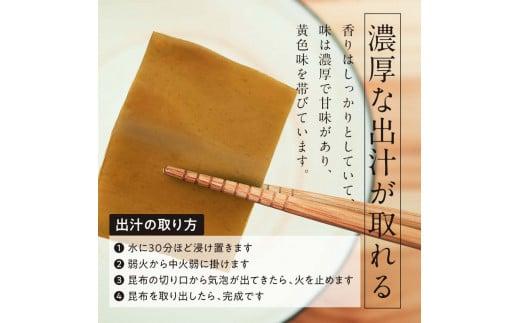 濃厚な出汁が取れる

香りはしっかりとしていて、味は濃厚で甘味があり、黄色味を帯びています。

出汁の取り方

❶ 水に30分ほど浸け置きます
❷ 弱火から中火弱に掛けます
❸ 昆布の切り口から気泡が出てきたら、火を止めます
❹ 昆布を取り出したら、完成です